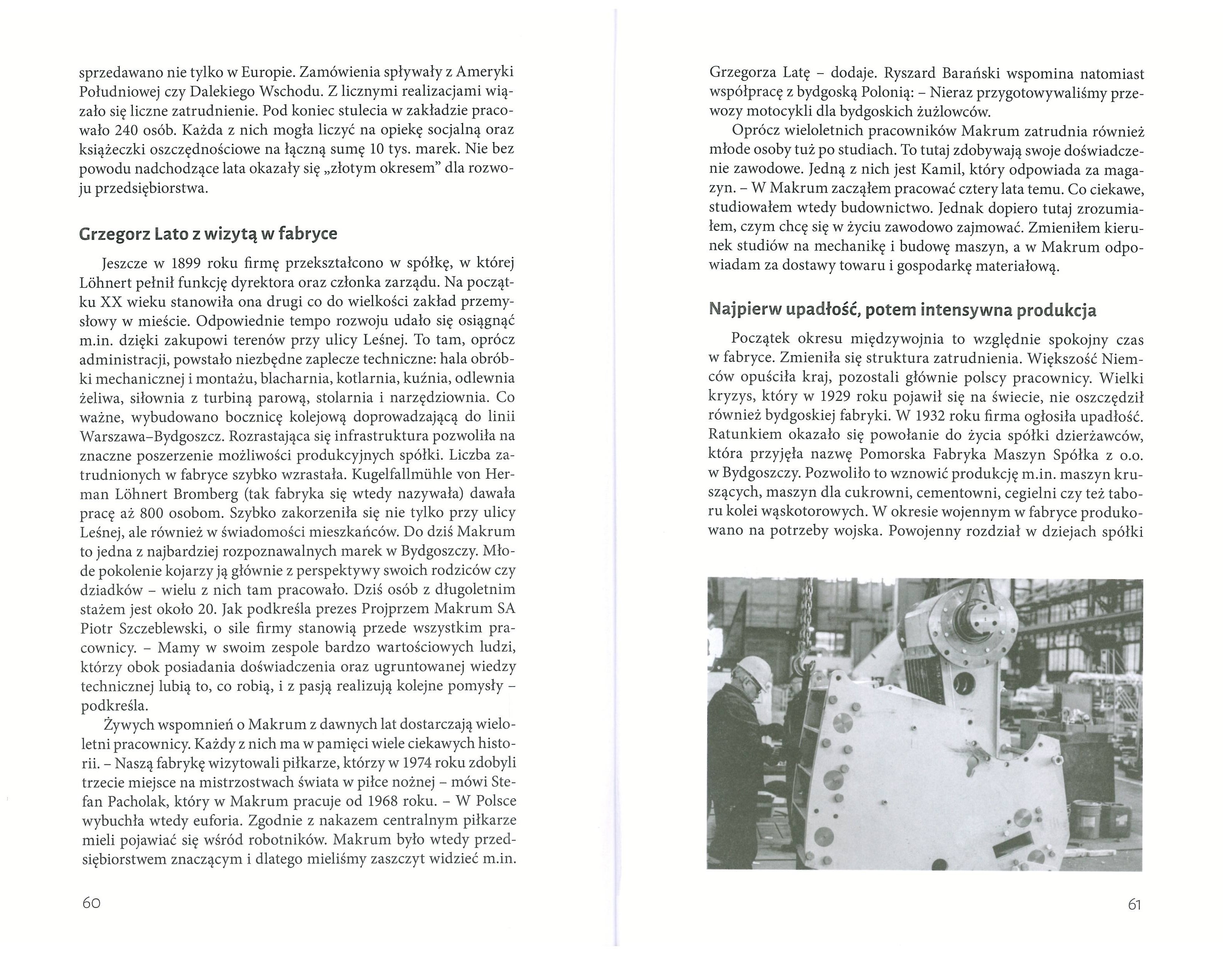 sprzedawano nie tylko w Europie. Zamówienia spływały z Ameryki Południowej czy Dalekiego Wschodu. Z licznymi realizacjami wiązało się liczne zatrudnienie. Pod koniec stulecia w zakładzie pracowało 240 osób. Każda z nich mogła liczyć na opiekę socjalną oraz książeczki oszczędnościowe na łączną sumę 10 tys. marek. Nie bez powodu nadchodzące lata okazały się „złotym okresem" dla rozwoju przedsiębiorstwa.

Grzegorz Lato z wizytą w fabryce

Jeszcze w 1899 roku firmę przekształcono w spółkę, w której Löhnert pełnił funkcję dyrektora oraz członka zarządu. Na początku XX wieku stanowiła ona drugi co do wielkości zakład przemysłowy w mieście. Odpowiednie tempo rozwoju udało się osiągnąć m.in. dzięki zakupowi terenów przy ulicy Leśnej. To tam, oprócz administracji, powstało niezbędne zaplecze techniczne: hala obróbki mechanicznej i montażu, blacharnia, kotlarnia, kuźnia, odlewnia żeliwa, siłownia z turbiną parową, stolarnia i narzędziownia. Co ważne, wybudowano bocznicę kolejową doprowadzającą do linii Warszawa–Bydgoszcz. Rozrastająca się infrastruktura pozwoliła na znaczne poszerzenie możliwości produkcyjnych spółki. Liczba zatrudnionych w fabryce szybko wzrastała. Kugelfallmühle von Herman Löhnert Bromberg (tak fabryka się wtedy nazywała) dawała pracę aż 800 osobom. Szybko zakorzeniła się nie tylko przy ulicy Leśnej, ale również w świadomości mieszkańców. Do dziś Makrum to jedna z najbardziej rozpoznawalnych marek w Bydgoszczy. Młode pokolenie kojarzy ją głównie z perspektywy swoich rodziców czy dziadków – wielu z nich tam pracowało. Dziś osób z długoletnim stażem jest około 20. Jak podkreśla prezes Projprzem Makrum SA Piotr Szczeblewski, o sile firmy stanowią przede wszystkim pracownicy. – Mamy w swoim zespole bardzo wartościowych ludzi, którzy obok posiadania doświadczenia oraz ugruntowanej wiedzy technicznej lubią to, co robią, i z pasją realizują kolejne pomysły – podkreśla.

Żywych wspomnień o Makrum z dawnych lat dostarczają wieloletni pracownicy. Każdy z nich ma w pamięci wiele ciekawych historii. – Naszą fabrykę wizytowali piłkarze, którzy w 1974 roku zdobyli trzecie miejsce na mistrzostwach świata w piłce nożnej – mówi Stefan Pacholak, który w Makrum pracuje od 1968 roku. – W Polsce wybuchła wtedy euforia. Zgodnie z nakazem centralnym piłkarze mieli pojawiać się wśród robotników. Makrum było wtedy przedsiębiorstwem znaczącym i dlatego mieliśmy zaszczyt widzieć m.in.

60

Grzegorza Latę – dodaje. Ryszard Barański wspomina natomiast współpracę z bydgoską Polonią: – Nieraz przygotowywaliśmy przewozy motocykli dla bydgoskich żużlowców.

Oprócz wieloletnich pracowników Makrum zatrudnia również młode osoby tuż po studiach. To tutaj zdobywają swoje doświadczenie zawodowe. Jedną z nich jest Kamil, który odpowiada za magazyn. – W Makrum zacząłem pracować cztery lata temu. Co ciekawe, studiowałem wtedy budownictwo. Jednak dopiero tutaj zrozumiałem, czym chcę się w życiu zawodowo zajmować. Zmieniłem kierunek studiów na mechanikę i budowę maszyn, a w Makrum odpowiadam za dostawy towaru i gospodarkę materiałową.

Najpierw upadłość, potem intensywna produkcja

Początek okresu międzywojnia to względnie spokojny czas w fabryce. Zmieniła się struktura zatrudnienia. Większość Niemców opuściła kraj, pozostali głównie polscy pracownicy. Wielki kryzys, który w 1929 roku pojawił się na świecie, nie oszczędził również bydgoskiej fabryki. W 1932 roku firma ogłosiła upadłość. Ratunkiem okazało się powołanie do życia spółki dzierżawców, która przyjęła nazwę Pomorska Fabryka Maszyn Spółka z o.o. w Bydgoszczy. Pozwoliło to wznowić produkcję m.in. maszyn kruszących, maszyn dla cukrowni, cementowni, cegielni czy też taboru kolei wąskotorowych. W okresie wojennym w fabryce produkowano na potrzeby wojska. Powojenny rozdział w dziejach spółki

61